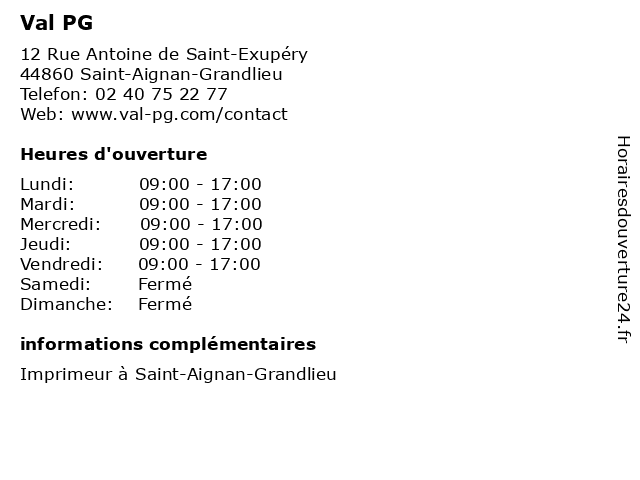 Val PG

12 Rue Antoine de Saint-Exupéry
44860 Saint-Aignan-Grandlieu
Telefon: 02 40 75 22 77
Web: www.val-pg.com/contact

Heures d'ouverture

| | |
|---|---|
| Lundi: | 09:00 - 17:00 |
| Mardi: | 09:00 - 17:00 |
| Mercredi: | 09:00 - 17:00 |
| Jeudi: | 09:00 - 17:00 |
| Vendredi: | 09:00 - 17:00 |
| Samedi: | Fermé |
| Dimanche: | Fermé |

informations complémentaires

Imprimeur à Saint-Aignan-Grandlieu

Horairesdouverture24.fr